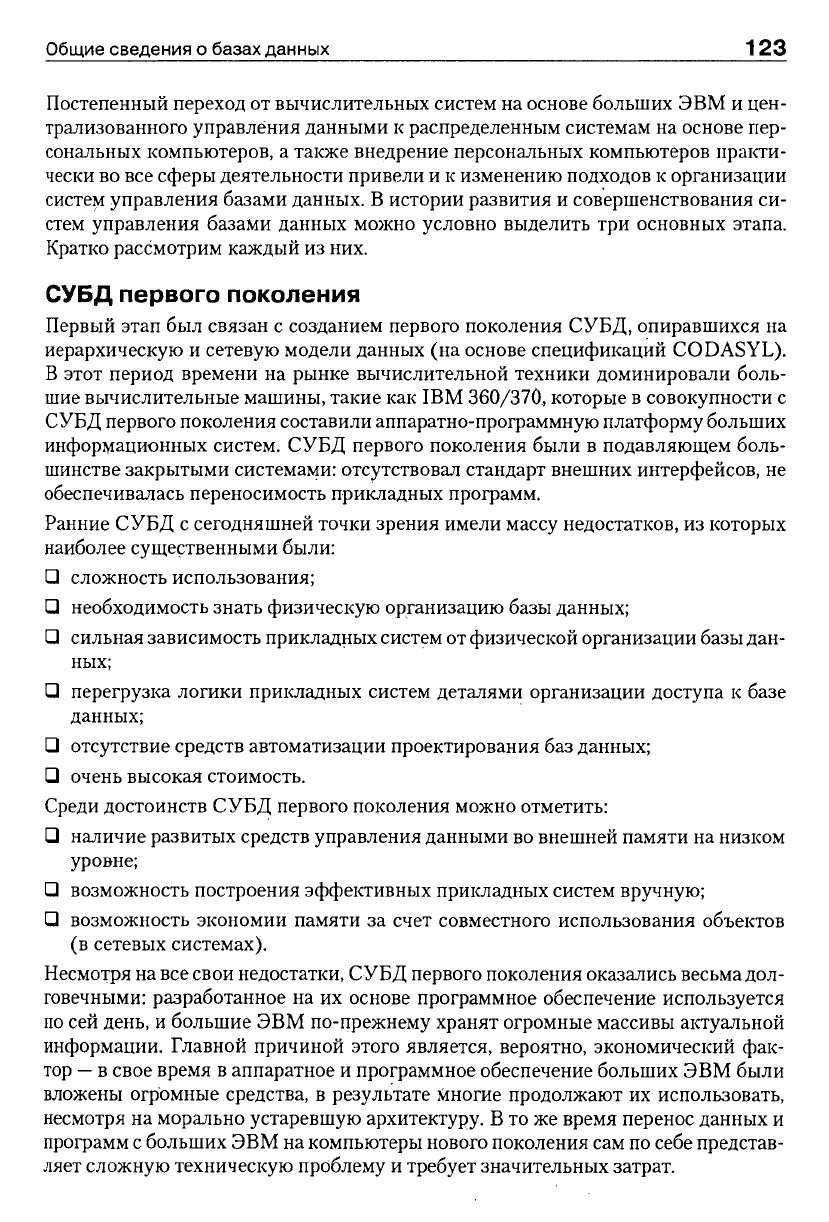 Общие сведения о базах данных 123

Постепенный переход от вычислительных систем на основе больших ЭВМ и централизованного управления данными к распределенным системам на основе персональных компьютеров, а также внедрение персональных компьютеров практически во все сферы деятельности привели и к изменению подходов к организации систем управления базами данных. В истории развития и совершенствования систем управления базами данных можно условно выделить три основных этапа. Кратко рассмотрим каждый из них.

СУБД первого поколения

Первый этап был связан с созданием первого поколения СУБД, опиравшихся на иерархическую и сетевую модели данных (на основе спецификаций CODASYL). В этот период времени на рынке вычислительной техники доминировали большие вычислительные машины, такие как IBM 360/370, которые в совокупности с СУБД первого поколения составили аппаратно-программную платформу больших информационных систем. СУБД первого поколения были в подавляющем большинстве закрытыми системами: отсутствовал стандарт внешних интерфейсов, не обеспечивалась переносимость прикладных программ.

Ранние СУБД с сегодняшней точки зрения имели массу недостатков, из которых наиболее существенными были:

❑ сложность использования;

❑ необходимость знать физическую организацию базы данных;

❑ сильная зависимость прикладных систем от физической организации базы данных;

❑ перегрузка логики прикладных систем деталями организации доступа к базе данных;

❑ отсутствие средств автоматизации проектирования баз данных;

❑ очень высокая стоимость.

Среди достоинств СУБД первого поколения можно отметить:

❑ наличие развитых средств управления данными во внешней памяти на низком уровне;

❑ возможность построения эффективных прикладных систем вручную;

❑ возможность экономии памяти за счет совместного использования объектов (в сетевых системах).

Несмотря на все свои недостатки, СУБД первого поколения оказались весьма долговечными: разработанное на их основе программное обеспечение используется по сей день, и большие ЭВМ по-прежнему хранят огромные массивы актуальной информации. Главной причиной этого является, вероятно, экономический фактор — в свое время в аппаратное и программное обеспечение больших ЭВМ были вложены огромные средства, в результате многие продолжают их использовать, несмотря на морально устаревшую архитектуру. В то же время перенос данных и программ с больших ЭВМ на компьютеры нового поколения сам по себе представляет сложную техническую проблему и требует значительных затрат.